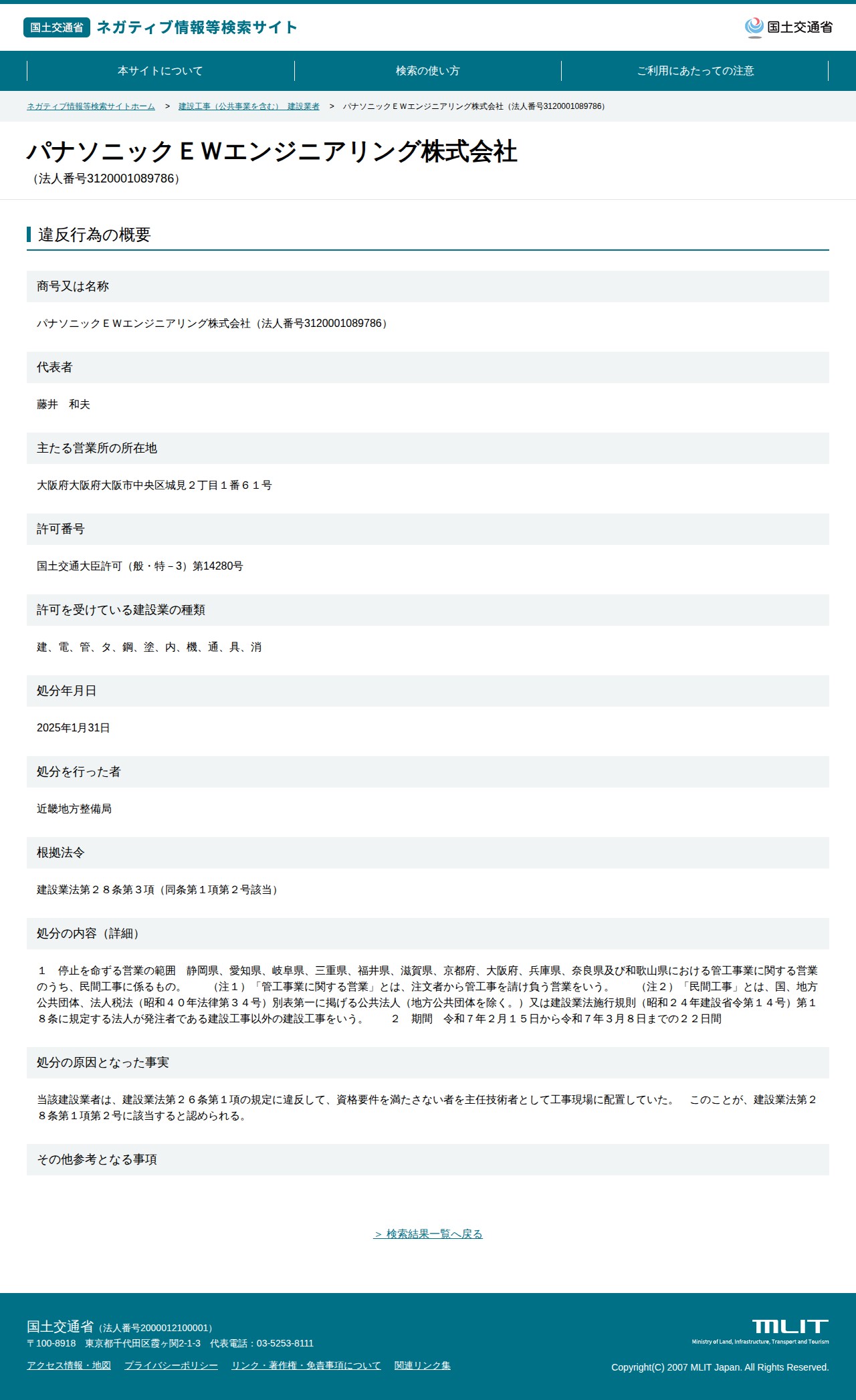 国土交通省 ネガティブ情報等検索サイト

国土交通省

本サイトについて
検索の使い方
ご利用にあたっての注意

ネガティブ情報等検索サイトホーム > 建設工事（公共事業を含む） 建設業者 > パナソニックＥＷエンジニアリング株式会社（法人番号3120001089786）

パナソニックＥＷエンジニアリング株式会社
（法人番号3120001089786）

違反行為の概要

商号又は名称

パナソニックＥＷエンジニアリング株式会社（法人番号3120001089786）

代表者

藤井　和夫

主たる営業所の所在地

大阪府大阪府大阪市中央区城見２丁目１番６１号

許可番号

国土交通大臣許可（般・特－3）第14280号

許可を受けている建設業の種類

建、電、管、タ、鋼、塗、内、機、通、具、消

処分年月日

2025年1月31日

処分を行った者

近畿地方整備局

根拠法令

建設業法第２８条第３項（同条第１項第２号該当）

処分の内容（詳細）

１　停止を命ずる営業の範囲　静岡県、愛知県、岐阜県、三重県、福井県、滋賀県、京都府、大阪府、兵庫県、奈良県及び和歌山県における管工事業に関する営業のうち、民間工事に係るもの。　　（注１）「管工事業に関する営業」とは、注文者から管工事を請け負う営業をいう。　　（注２）「民間工事」とは、国、地方公共団体、法人税法（昭和４０年法律第３４号）別表第一に掲げる公共法人（地方公共団体を除く。）又は建設業法施行規則（昭和２４年建設省令第１４号）第１８条に規定する法人が発注者である建設工事以外の建設工事をいう。　　２　期間　令和７年２月１５日から令和７年３月８日までの２２日間

処分の原因となった事実

当該建設業者は、建設業法第２６条第１項の規定に違反して、資格要件を満たさない者を主任技術者として工事現場に配置していた。　このことが、建設業法第２８条第１項第２号に該当すると認められる。

その他参考となる事項

＞ 検索結果一覧へ戻る

国土交通省（法人番号2000012100001）
〒100-8918　東京都千代田区霞ヶ関2-1-3　代表電話：03-5253-8111
アクセス情報・地図　プライバシーポリシー　リンク・著作権・免責事項について　関連リンク集

MLIT
Ministry of Land, Infrastructure, Transport and Tourism
Copyright(C) 2007 MLIT Japan. All Rights Reserved.